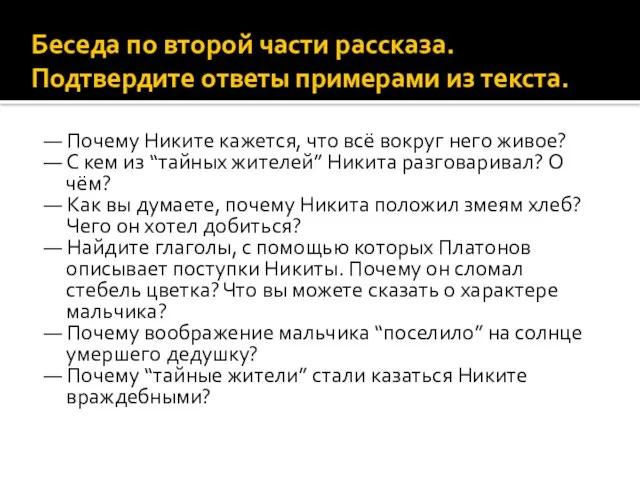 Беседа по второй части рассказа. Подтвердите ответы примерами из текста.

— Почему Никите кажется, что всё вокруг него живое?
— С кем из “тайных жителей” Никита разговаривал? О чём?
— Как вы думаете, почему Никита положил змеям хлеб? Чего он хотел добиться?
— Найдите глаголы, с помощью которых Платонов описывает поступки Никиты. Почему он сломал стебель цветка? Что вы можете сказать о характере мальчика?
— Почему воображение мальчика “поселило” на солнце умершего дедушку?
— Почему “тайные жители” стали казаться Никите враждебными?